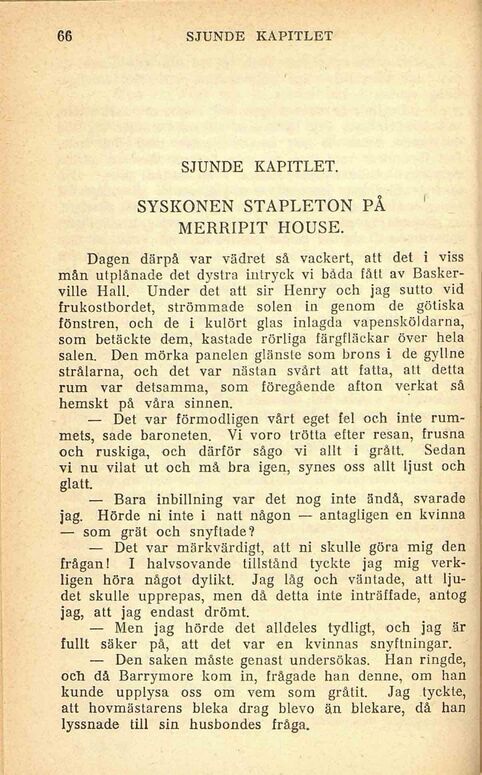 66 SJUNDE KAPITLET

SJUNDE KAPITLET.

SYSKONEN STAPLETON PÅ MERRIPIT HOUSE.

Dagen därpå var vädret så vackert, att det i viss mån utplånade det dystra intryck vi båda fått av Baskerville Hall. Under det att sir Henry och jag sutto vid frukostbordet, strömmade solen in genom de götiska fönstren, och de i kulört glas inlagda vapensköldarna, som betäckte dem, kastade rörliga färgfläckar över hela salen. Den mörka panelen glänste som brons i de gyllne strålarna, och det var nästan svårt att fatta, att detta rum var detsamma, som föregående afton verkat så hemskt på våra sinnen.

— Det var förmodligen vårt eget fel och inte rummets, sade baroneten. Vi voro trötta efter resan, frusna och ruskiga, och därför sågo vi allt i grått. Sedan vi nu vilat ut och må bra igen, synes oss allt ljust och glatt.

— Bara inbillning var det nog inte ändå, svarade jag. Hörde ni inte i natt någon — antagligen en kvinna — som grät och snyftade?

— Det var märkvärdigt, att ni skulle göra mig den frågan! I halvsovande tillstånd tyckte jag mig verkligen höra något dylikt. Jag låg och väntade, att ljudet skulle upprepas, men då detta inte inträffade, antog jag, att jag endast drömt.

— Men jag hörde det alldeles tydligt, och jag är fullt säker på, att det var en kvinnas snyftningar.

— Den saken måste genast undersökas. Han ringde, och då Barrymore kom in, frågade han denne, om han kunde upplysa oss om vem som gråtit. Jag tyckte, att hovmästarens bleka drag blevo än blekare, då han lyssnade till sin husbondes fråga.